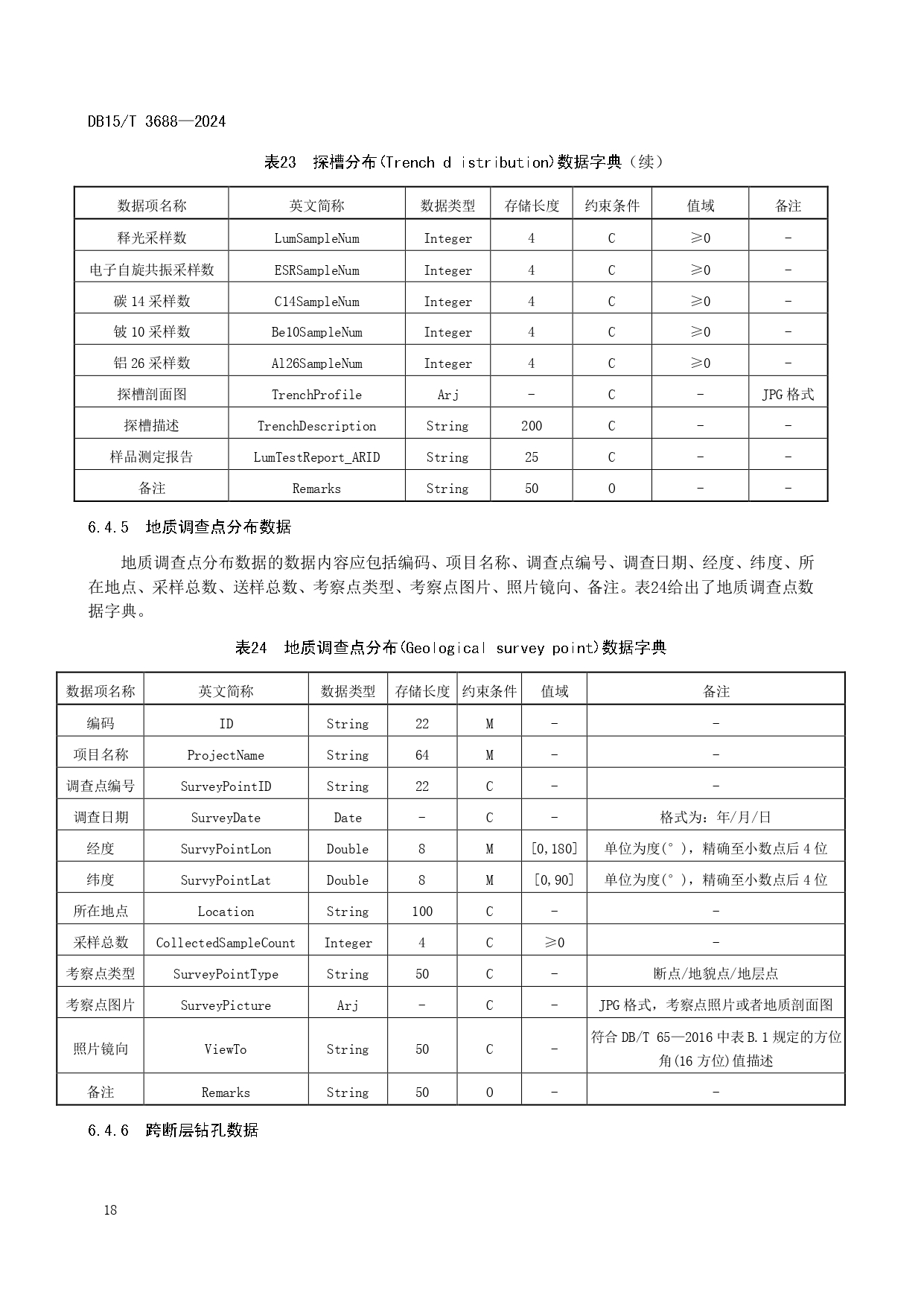 DB15/T 3688—2024

表23　探槽分布(Trench d istribution)数据字典（续）

| 数据项名称 | 英文简称 | 数据类型 | 存储长度 | 约束条件 | 值域 | 备注 |
|---|---|---|---|---|---|---|
| 释光采样数 | LumSampleNum | Integer | 4 | C | ≥0 | - |
| 电子自旋共振采样数 | ESRSampleNum | Integer | 4 | C | ≥0 | - |
| 碳 14 采样数 | C14SampleNum | Integer | 4 | C | ≥0 | - |
| 铍 10 采样数 | Be10SampleNum | Integer | 4 | C | ≥0 | - |
| 铝 26 采样数 | Al26SampleNum | Integer | 4 | C | ≥0 | - |
| 探槽剖面图 | TrenchProfile | Arj | - | C | - | JPG 格式 |
| 探槽描述 | TrenchDescription | String | 200 | C | - | - |
| 样品测定报告 | LumTestReport_ARID | String | 25 | C | - | - |
| 备注 | Remarks | String | 50 | O | - | - |

6.4.5　地质调查点分布数据

地质调查点分布数据的数据内容应包括编码、项目名称、调查点编号、调查日期、经度、纬度、所在地点、采样总数、送样总数、考察点类型、考察点图片、照片镜向、备注。表24给出了地质调查点数据字典。

表24　地质调查点分布(Geological survey point)数据字典

| 数据项名称 | 英文简称 | 数据类型 | 存储长度 | 约束条件 | 值域 | 备注 |
|---|---|---|---|---|---|---|
| 编码 | ID | String | 22 | M | - | - |
| 项目名称 | ProjectName | String | 64 | M | - | - |
| 调查点编号 | SurveyPointID | String | 22 | C | - | - |
| 调查日期 | SurveyDate | Date | - | C | - | 格式为：年/月/日 |
| 经度 | SurvyPointLon | Double | 8 | M | [0,180] | 单位为度(°)，精确至小数点后 4 位 |
| 纬度 | SurvyPointLat | Double | 8 | M | [0,90] | 单位为度(°)，精确至小数点后 4 位 |
| 所在地点 | Location | String | 100 | C | - | - |
| 采样总数 | CollectedSampleCount | Integer | 4 | C | ≥0 | - |
| 考察点类型 | SurveyPointType | String | 50 | C | - | 断点/地貌点/地层点 |
| 考察点图片 | SurveyPicture | Arj | - | C | - | JPG 格式，考察点照片或者地质剖面图 |
| 照片镜向 | ViewTo | String | 50 | C | - | 符合 DB/T 65—2016 中表 B.1 规定的方位角(16 方位)值描述 |
| 备注 | Remarks | String | 50 | O | - | - |

6.4.6　跨断层钻孔数据

18